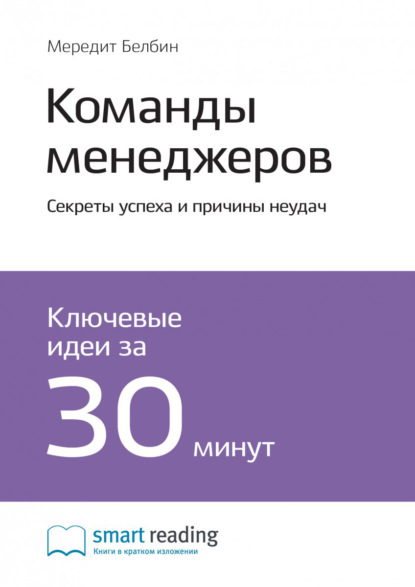 Мередит Белбин

Команды менеджеров

Секреты успеха и причины неудач

Ключевые идеи за 30 минут

smart reading
Книги в кратком изложении